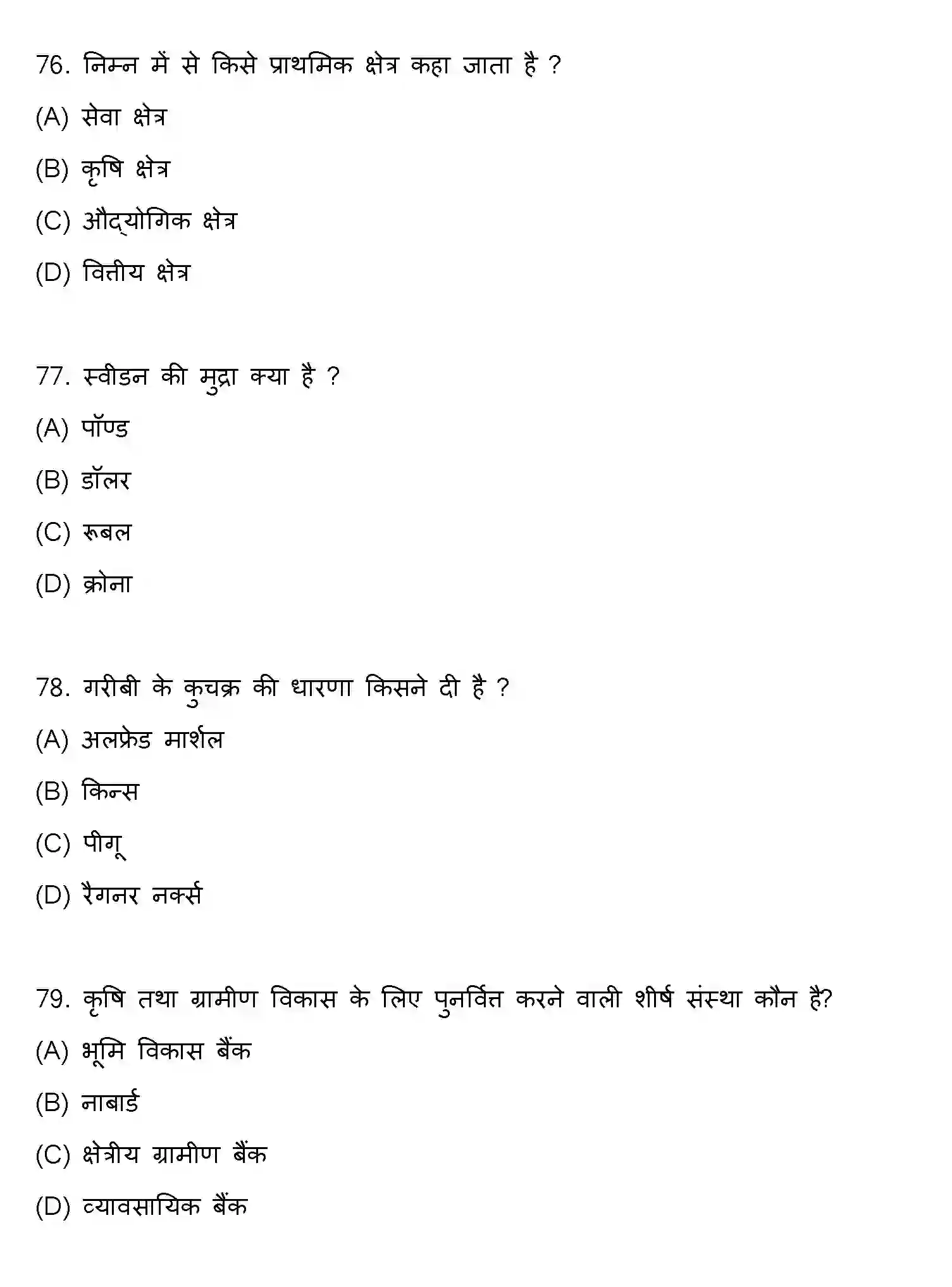 76. निम्न में से किसे प्राथमिक क्षेत्र कहा जाता है ?

(A) सेवा क्षेत्र

(B) कृषि क्षेत्र

(C) औद्योगिक क्षेत्र

(D) वित्तीय क्षेत्र

77. स्वीडन की मुद्रा क्या है ?

(A) पॉण्ड

(B) डॉलर

(C) रूबल

(D) क्रोना

78. गरीबी के कुचक्र की धारणा किसने दी है ?

(A) अलफ्रेड मार्शल

(B) किन्स

(C) पीगू

(D) रैगनर नर्क्स

79. कृषि तथा ग्रामीण विकास के लिए पुनर्वित्त करने वाली शीर्ष संस्था कौन है?

(A) भूमि विकास बैंक

(B) नाबार्ड

(C) क्षेत्रीय ग्रामीण बैंक

(D) व्यावसायिक बैंक